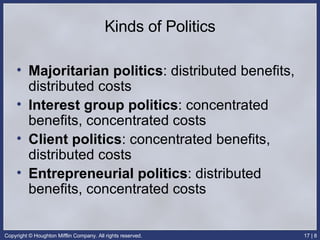 Kinds of Politics

• Majoritarian politics: distributed benefits, distributed costs
• Interest group politics: concentrated benefits, concentrated costs
• Client politics: concentrated benefits, distributed costs
• Entrepreneurial politics: distributed benefits, concentrated costs

Copyright © Houghton Mifflin Company. All rights reserved.

17 | 8